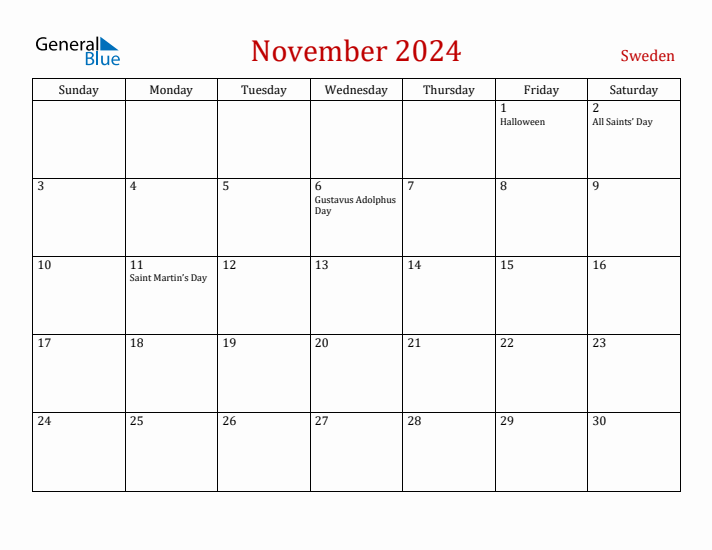 General Blue

November 2024

Sweden

| Sunday | Monday | Tuesday | Wednesday | Thursday | Friday | Saturday |
|---|---|---|---|---|---|---|
| | | | | | 1 Halloween | 2 All Saints' Day |
| 3 | 4 | 5 | 6 Gustavus Adolphus Day | 7 | 8 | 9 |
| 10 | 11 Saint Martin's Day | 12 | 13 | 14 | 15 | 16 |
| 17 | 18 | 19 | 20 | 21 | 22 | 23 |
| 24 | 25 | 26 | 27 | 28 | 29 | 30 |